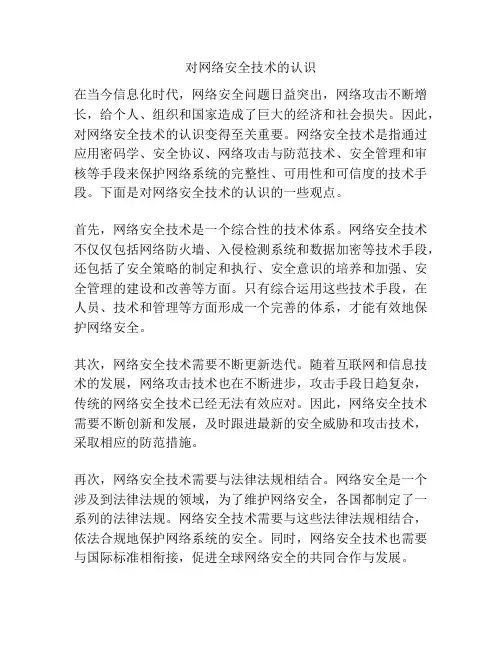 对网络安全技术的认识

在当今信息化时代，网络安全问题日益突出，网络攻击不断增长，给个人、组织和国家造成了巨大的经济和社会损失。因此，对网络安全技术的认识变得至关重要。网络安全技术是指通过应用密码学、安全协议、网络攻击与防范技术、安全管理和审核等手段来保护网络系统的完整性、可用性和可信度的技术手段。下面是对网络安全技术的认识的一些观点。

首先，网络安全技术是一个综合性的技术体系。网络安全技术不仅仅包括网络防火墙、入侵检测系统和数据加密等技术手段，还包括了安全策略的制定和执行、安全意识的培养和加强、安全管理的建设和改善等方面。只有综合运用这些技术手段，在人员、技术和管理等方面形成一个完善的体系，才能有效地保护网络安全。

其次，网络安全技术需要不断更新迭代。随着互联网和信息技术的发展，网络攻击技术也在不断进步，攻击手段日趋复杂，传统的网络安全技术已经无法有效应对。因此，网络安全技术需要不断创新和发展，及时跟进最新的安全威胁和攻击技术，采取相应的防范措施。

再次，网络安全技术需要与法律法规相结合。网络安全是一个涉及到法律法规的领域，为了维护网络安全，各国都制定了一系列的法律法规。网络安全技术需要与这些法律法规相结合，依法合规地保护网络系统的安全。同时，网络安全技术也需要与国际标准相衔接，促进全球网络安全的共同合作与发展。